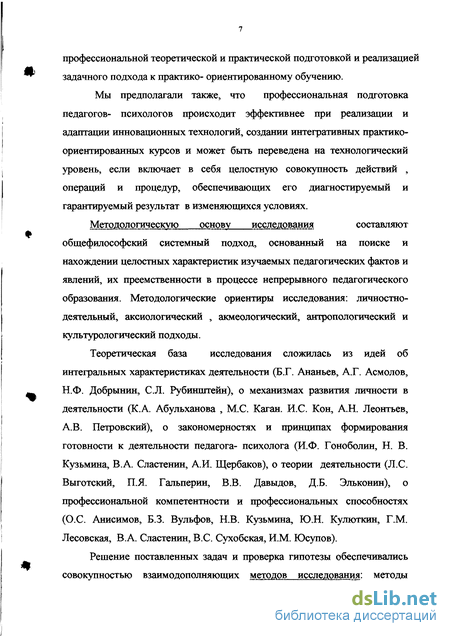 7

профессиональной теоретической и практической подготовкой и реализацией задачного подхода к практико- ориентированному обучению.

Мы предполагали также, что профессиональная подготовка педагогов- психологов происходит эффективнее при реализации и адаптации инновационных технологий, создании интегративных практико-ориентированных курсов и может быть переведена на технологический уровень, если включает в себя целостную совокупность действий , операций и процедур, обеспечивающих его диагностируемый и гарантируемый результат в изменяющихся условиях.

Методологическую основу исследования составляют общефилософский системный подход, основанный на поиске и нахождении целостных характеристик изучаемых педагогических фактов и явлений, их преемственности в процессе непрерывного педагогического образования. Методологические ориентиры исследования: личностно-деятельный, аксиологический , акмеологический, антропологический и культурологический подходы.

Теоретическая база исследования сложилась из идей об интегральных характеристиках деятельности (Б.Г. Ананьев, А.Г. Асмолов, Н.Ф. Добрынин, С.Л. Рубинштейн), о механизмах развития личности в деятельности (К.А. Абульханова , М.С. Каган. И.С. Кон, А.Н. Леонтьев, А.В. Петровский), о закономерностях и принципах формирования готовности к деятельности педагога- психолога (И.Ф. Гоноболин, Н. В. Кузьмина, В.А. Сластенин, А.И. Щербаков), о теории деятельности (Л.С. Выготский, П.Я. Гальперин, В.В. Давыдов, Д.Б. Эльконин), о профессиональной компетентности и профессиональных способностях (О.С. Анисимов, Б.З. Вульфов, Н.В. Кузьмина, Ю.Н. Кулюткин, Г.М. Лесовская, В.А. Сластенин, В.С. Сухобская, И.М. Юсупов).

Решение поставленных задач и проверка гипотезы обеспечивались совокупностью взаимодополняющих методов исследования: методы

dsLib.net
библиотека диссертаций